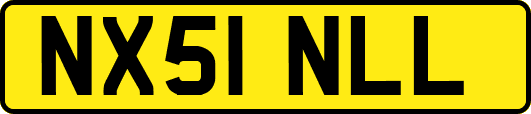 NX51 NLL